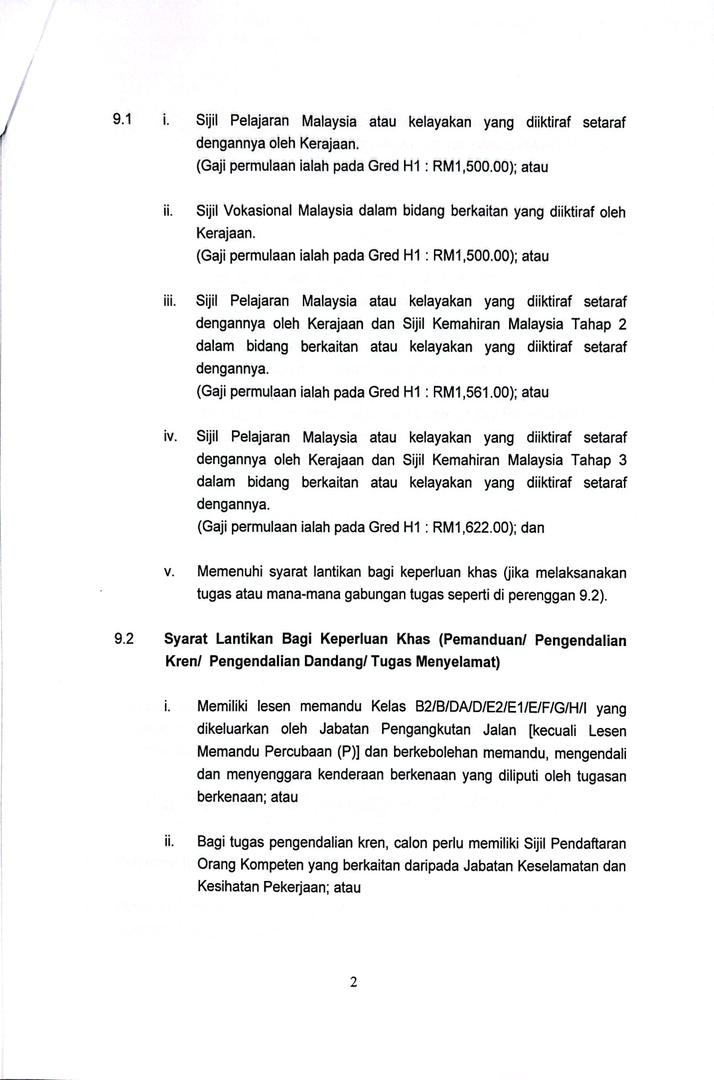 9.1 i. Sijil Pelajaran Malaysia atau kelayakan yang diiktiraf setaraf dengannya oleh Kerajaan.
(Gaji permulaan ialah pada Gred H1 : RM1,500.00); atau

ii. Sijil Vokasional Malaysia dalam bidang berkaitan yang diiktiraf oleh Kerajaan.
(Gaji permulaan ialah pada Gred H1 : RM1,500.00); atau

iii. Sijil Pelajaran Malaysia atau kelayakan yang diiktiraf setaraf dengannya oleh Kerajaan dan Sijil Kemahiran Malaysia Tahap 2 dalam bidang berkaitan atau kelayakan yang diiktiraf setaraf dengannya.
(Gaji permulaan ialah pada Gred H1 : RM1,561.00); atau

iv. Sijil Pelajaran Malaysia atau kelayakan yang diiktiraf setaraf dengannya oleh Kerajaan dan Sijil Kemahiran Malaysia Tahap 3 dalam bidang berkaitan atau kelayakan yang diiktiraf setaraf dengannya.
(Gaji permulaan ialah pada Gred H1 : RM1,622.00); dan

v. Memenuhi syarat lantikan bagi keperluan khas (jika melaksanakan tugas atau mana-mana gabungan tugas seperti di perenggan 9.2).

9.2 Syarat Lantikan Bagi Keperluan Khas (Pemanduan/ Pengendalian Kren/ Pengendalian Dandang/ Tugas Menyelamat)

i. Memiliki lesen memandu Kelas B2/B/DA/D/E2/E1/E/F/G/H/I yang dikeluarkan oleh Jabatan Pengangkutan Jalan [kecuali Lesen Memandu Percubaan (P)] dan berkebolehan memandu, mengendali dan menyenggara kenderaan berkenaan yang diliputi oleh tugasan berkenaan; atau

ii. Bagi tugas pengendalian kren, calon perlu memiliki Sijil Pendaftaran Orang Kompeten yang berkaitan daripada Jabatan Keselamatan dan Kesihatan Pekerjaan; atau

2